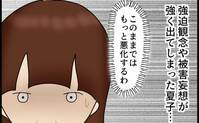 強迫観念や被害妄想が強く出てしまった夏子…

このままではもっと悪化するわ